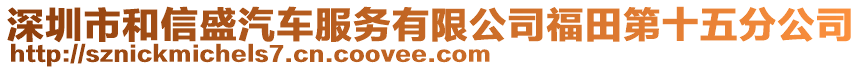 深圳市和信盛汽车服务有限公司福田第十五分公司
http://sznickmichels7.cn.coovee.com